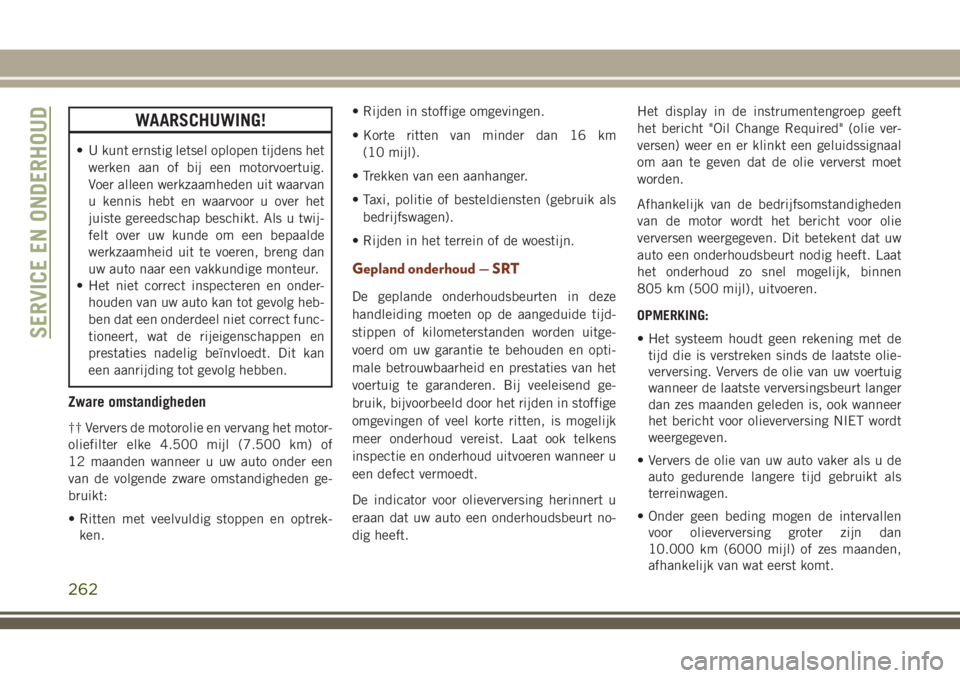 SERVICE EN ONDERHOUD

WAARSCHUWING!

• U kunt ernstig letsel oplopen tijdens het werken aan of bij een motorvoertuig. Voer alleen werkzaamheden uit waarvan u kennis hebt en waarvoor u over het juiste gereedschap beschikt. Als u twijfelt over uw kunde om een bepaalde werkzaamheid uit te voeren, breng dan uw auto naar een vakkundige monteur.
• Het niet correct inspecteren en onderhouden van uw auto kan tot gevolg hebben dat een onderdeel niet correct functioneert, wat de rijeigenschappen en prestaties nadelig beïnvloedt. Dit kan een aanrijding tot gevolg hebben.

Zware omstandigheden

†† Ververs de motorolie en vervang het motoroliefilter elke 4.500 mijl (7.500 km) of 12 maanden wanneer u uw auto onder een van de volgende zware omstandigheden gebruikt:

• Ritten met veelvuldig stoppen en optrekken.

• Rijden in stoffige omgevingen.

• Korte ritten van minder dan 16 km (10 mijl).

• Trekken van een aanhanger.

• Taxi, politie of besteldiensten (gebruik als bedrijfswagen).

• Rijden in het terrein of de woestijn.

Gepland onderhoud — SRT

De geplande onderhoudsbeurten in deze handleiding moeten op de aangeduide tijdstippen of kilometerstanden worden uitgevoerd om uw garantie te behouden en optimale betrouwbaarheid en prestaties van het voertuig te garanderen. Bij veeleisend gebruik, bijvoorbeeld door het rijden in stoffige omgevingen of veel korte ritten, is mogelijk meer onderhoud vereist. Laat ook telkens inspectie en onderhoud uitvoeren wanneer u een defect vermoedt.

De indicator voor olieverversing herinnert u eraan dat uw auto een onderhoudsbeurt nodig heeft.

Het display in de instrumentengroep geeft het bericht "Oil Change Required" (olie verversen) weer en er klinkt een geluidssignaal om aan te geven dat de olie ververst moet worden.

Afhankelijk van de bedrijfsomstandigheden van de motor wordt het bericht voor olie verversen weergegeven. Dit betekent dat uw auto een onderhoudsbeurt nodig heeft. Laat het onderhoud zo snel mogelijk, binnen 805 km (500 mijl), uitvoeren.

OPMERKING:

• Het systeem houdt geen rekening met de tijd die is verstreken sinds de laatste olieverversing. Ververs de olie van uw voertuig wanneer de laatste verversingsbeurt langer dan zes maanden geleden is, ook wanneer het bericht voor olieverversing NIET wordt weergegeven.

• Ververs de olie van uw auto vaker als u de auto gedurende langere tijd gebruikt als terreinwagen.

• Onder geen beding mogen de intervallen voor olieverversing groter zijn dan 10.000 km (6000 mijl) of zes maanden, afhankelijk van wat eerst komt.

262

carmanualsonline.info